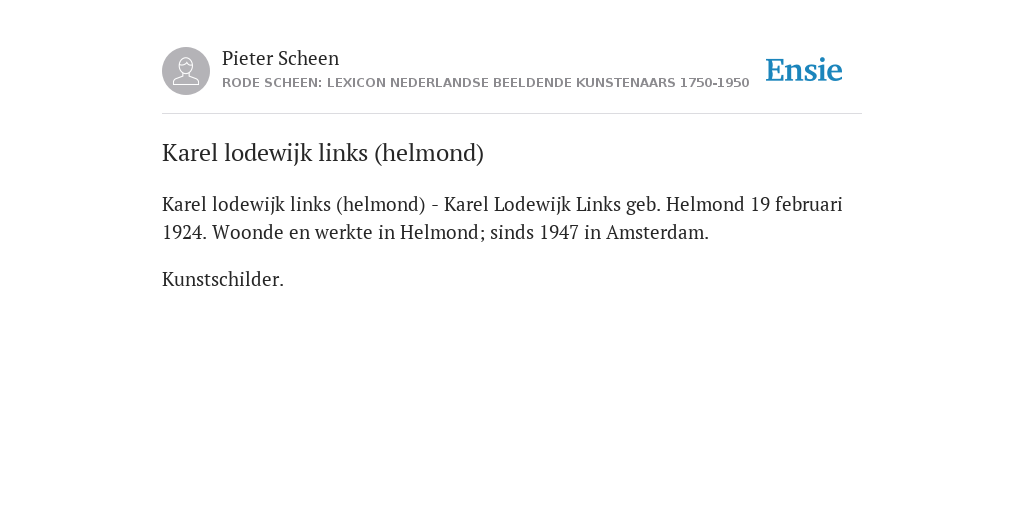 Pieter Scheen
RODE SCHEEN: LEXICON NEDERLANDSE BEELDENDE KUNSTENAARS 1750-1950

Ensie

Karel lodewijk links (helmond)

Karel lodewijk links (helmond) - Karel Lodewijk Links geb. Helmond 19 februari 1924. Woonde en werkte in Helmond; sinds 1947 in Amsterdam.

Kunstschilder.